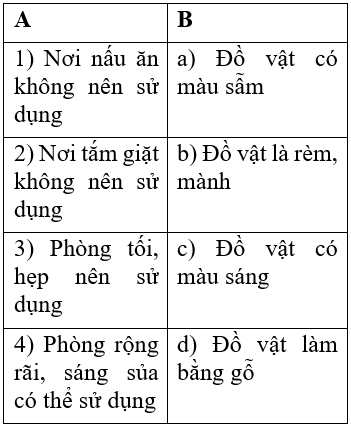 | A | B |
|---|---|
| 1) Nơi nấu ăn không nên sử dụng | a) Đồ vật có màu sẫm |
| 2) Nơi tắm giặt không nên sử dụng | b) Đồ vật là rèm, mành |
| 3) Phòng tối, hẹp nên sử dụng | c) Đồ vật có màu sáng |
| 4) Phòng rộng rãi, sáng sủa có thể sử dụng | d) Đồ vật làm bằng gỗ |